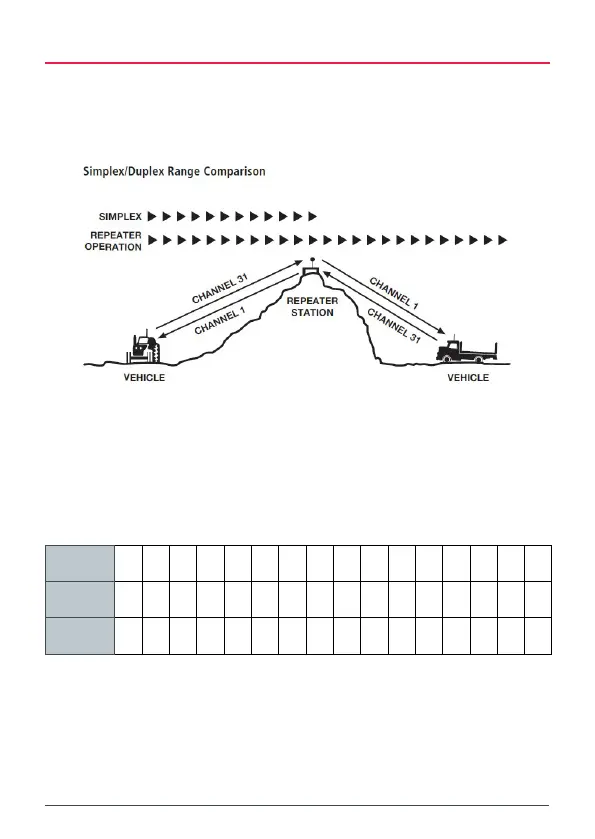 Simplex/Duplex Range Comparison

SIMPLEX

REPEATER OPERATION

CHANNEL 31

CHANNEL 1

REPEATER STATION

CHANNEL 1

CHANNEL 31

VEHICLE

VEHICLE